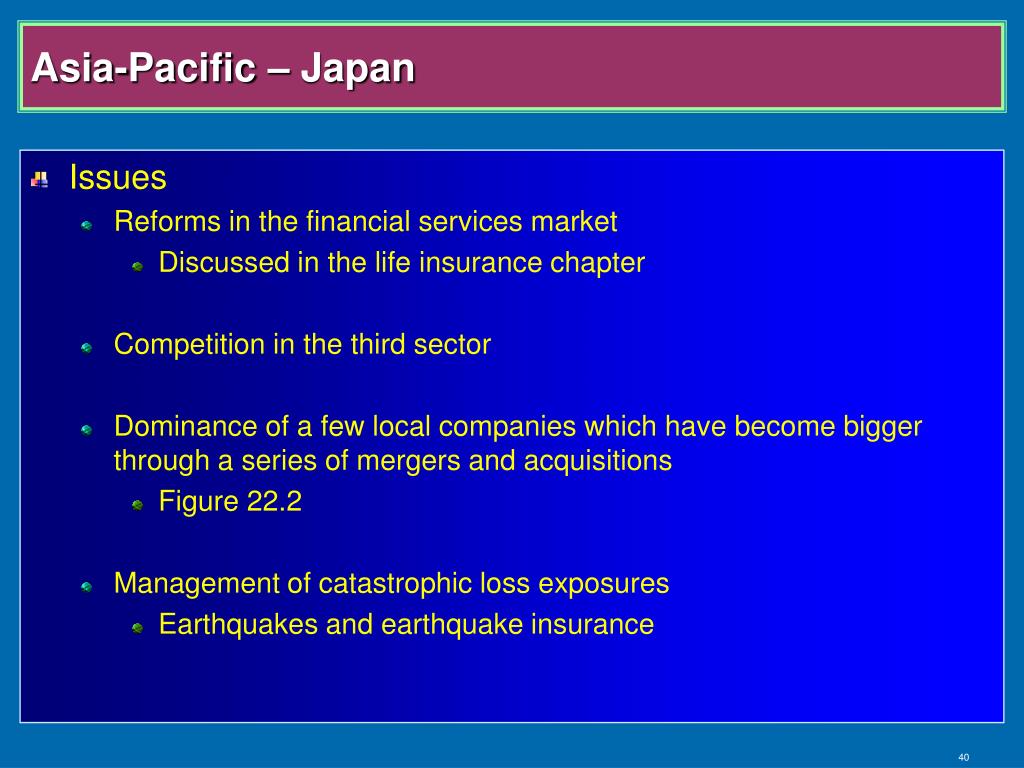 Asia-Pacific – Japan

Issues

Reforms in the financial services market

Discussed in the life insurance chapter

Competition in the third sector

Dominance of a few local companies which have become bigger through a series of mergers and acquisitions

Figure 22.2

Management of catastrophic loss exposures

Earthquakes and earthquake insurance

40